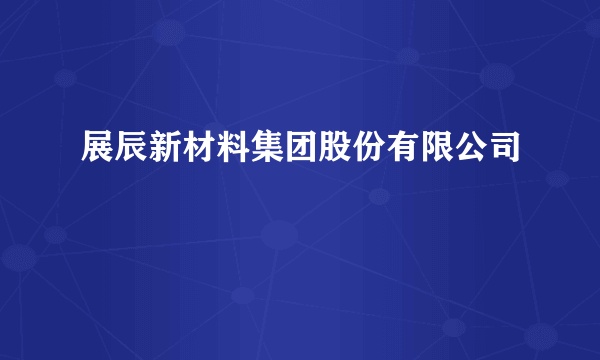 展辰新材料集团股份有限公司